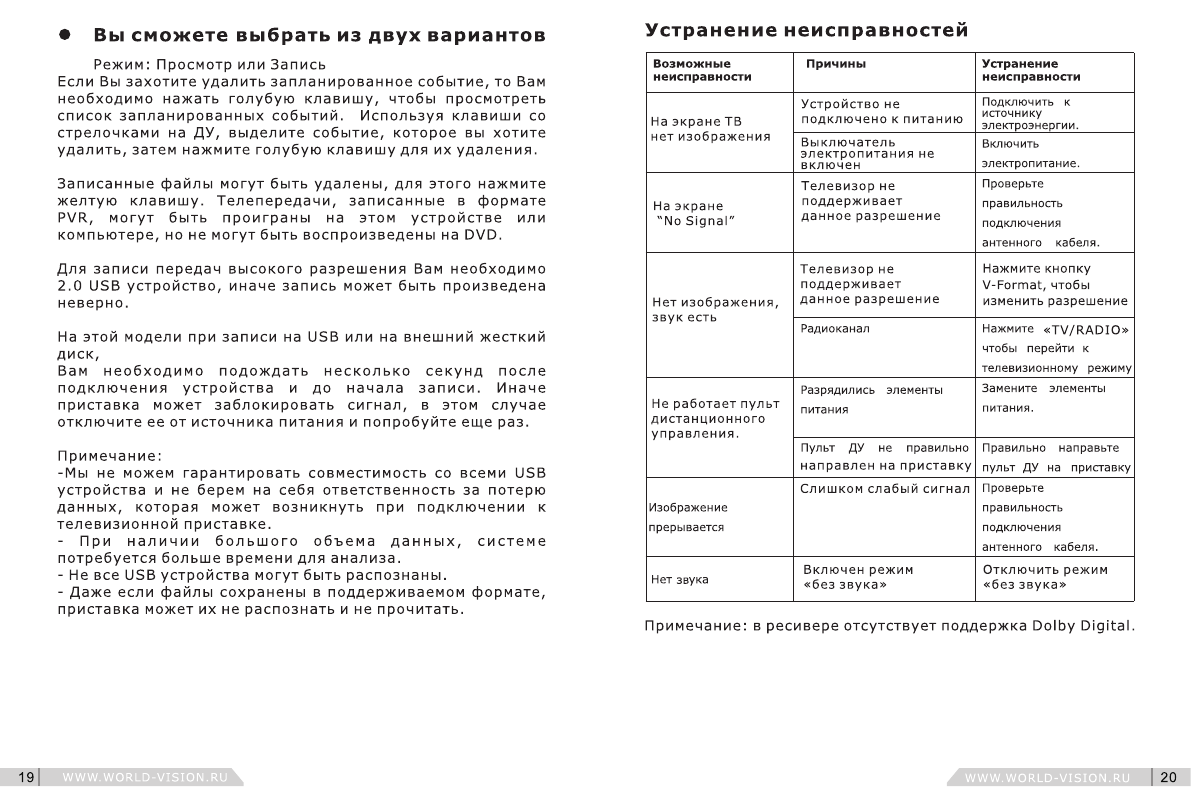 ● Вы сможете выбрать из двух вариантов

Режим: Просмотр или Запись
Если Вы захотите удалить запланированное событие, то Вам необходимо нажать голубую клавишу, чтобы просмотреть список запланированных событий. Используя клавиши со стрелочками на ДУ, выделите событие, которое вы хотите удалить, затем нажмите голубую клавишу для их удаления.

Записанные файлы могут быть удалены, для этого нажмите желтую клавишу. Телепередачи, записанные в формате PVR, могут быть проиграны на этом устройстве или компьютере, но не могут быть воспроизведены на DVD.

Для записи передач высокого разрешения Вам необходимо 2.0 USB устройство, иначе запись может быть произведена неверно.

На этой модели при записи на USB или на внешний жесткий диск,
Вам необходимо подождать несколько секунд после подключения устройства и до начала записи. Иначе приставка может заблокировать сигнал, в этом случае отключите ее от источника питания и попробуйте еще раз.

Примечание:
-Мы не можем гарантировать совместимость со всеми USB устройства и не берем на себя ответственность за потерю данных, которая может возникнуть при подключении к телевизионной приставке.
- При наличии большого объема данных, системе потребуется больше времени для анализа.
- Не все USB устройства могут быть распознаны.
- Даже если файлы сохранены в поддерживаемом формате, приставка может их не распознать и не прочитать.

19 WWW.WORLD-VISION.RU

Устранение неисправностей

| Возможные неисправности | Причины | Устранение неисправности |
|---|---|---|
| На экране ТВ нет изображения | Устройство не подключено к питанию | Подключить к источнику электроэнергии. |
| | Выключатель электропитания не включен | Включить электропитание. |
| На экране "No Signal" | Телевизор не поддерживает данное разрешение | Проверьте правильность подключения антенного кабеля. |
| Нет изображения, звук есть | Телевизор не поддерживает данное разрешение | Нажмите кнопку V-Format, чтобы изменить разрешение |
| | Радиоканал | Нажмите «TV/RADIO» чтобы перейти к телевизионному режиму |
| Не работает пульт дистанционного управления. | Разрядились элементы питания | Замените элементы питания. |
| | Пульт ДУ не правильно направлен на приставку | Правильно направьте пульт ДУ на приставку |
| Изображение прерывается | Слишком слабый сигнал | Проверьте правильность подключения антенного кабеля. |
| Нет звука | Включен режим «без звука» | Отключить режим «без звука» |

Примечание: в ресивере отсутствует поддержка Dolby Digital.

WWW.WORLD-VISION.RU 20